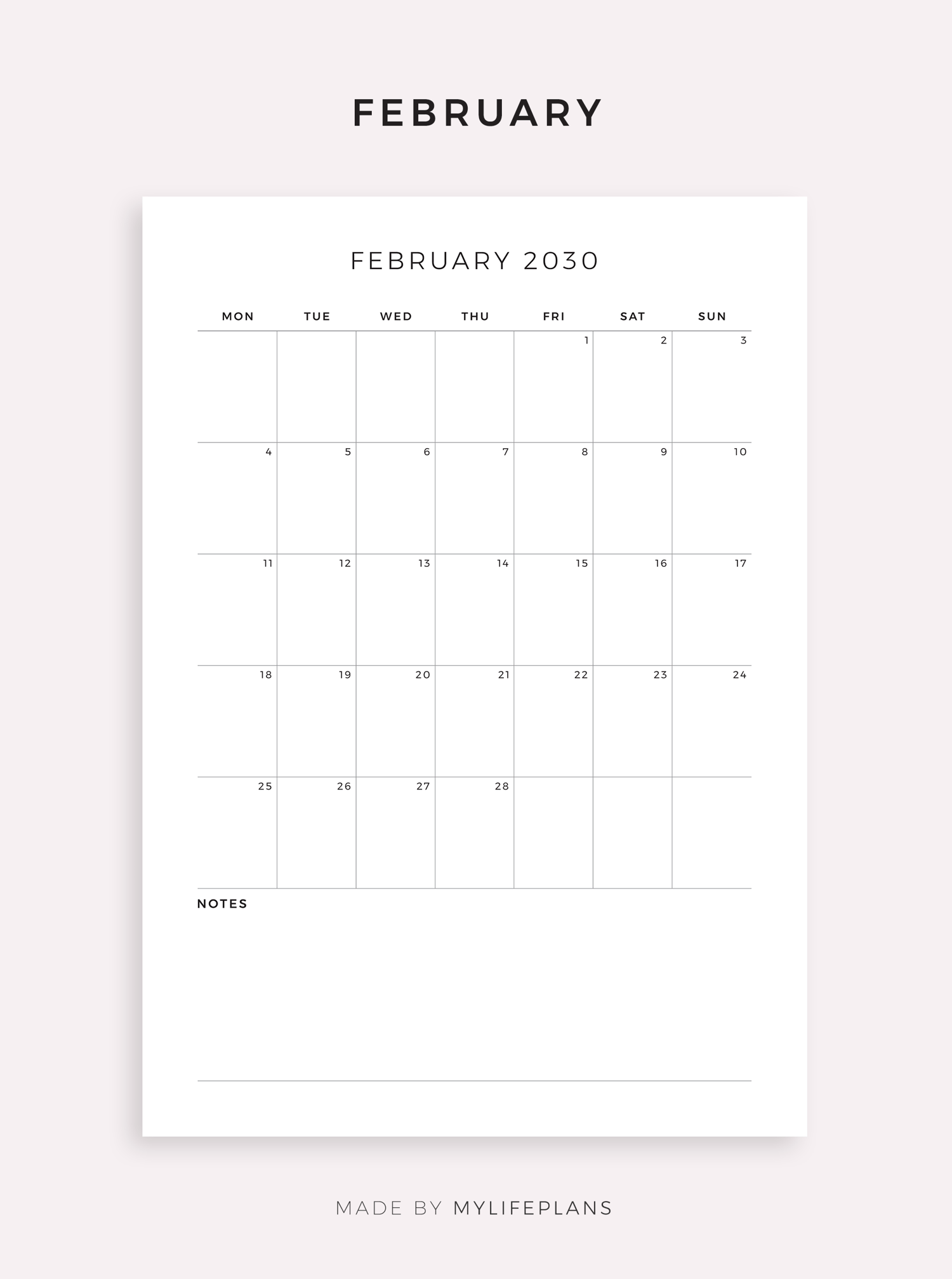 FEBRUARY

FEBRUARY 2030

| MON | TUE | WED | THU | FRI | SAT | SUN |
|---|---|---|---|---|---|---|
|  |  |  |  | 1 | 2 | 3 |
| 4 | 5 | 6 | 7 | 8 | 9 | 10 |
| 11 | 12 | 13 | 14 | 15 | 16 | 17 |
| 18 | 19 | 20 | 21 | 22 | 23 | 24 |
| 25 | 26 | 27 | 28 |  |  |  |

NOTES

MADE BY MYLIFEPLANS